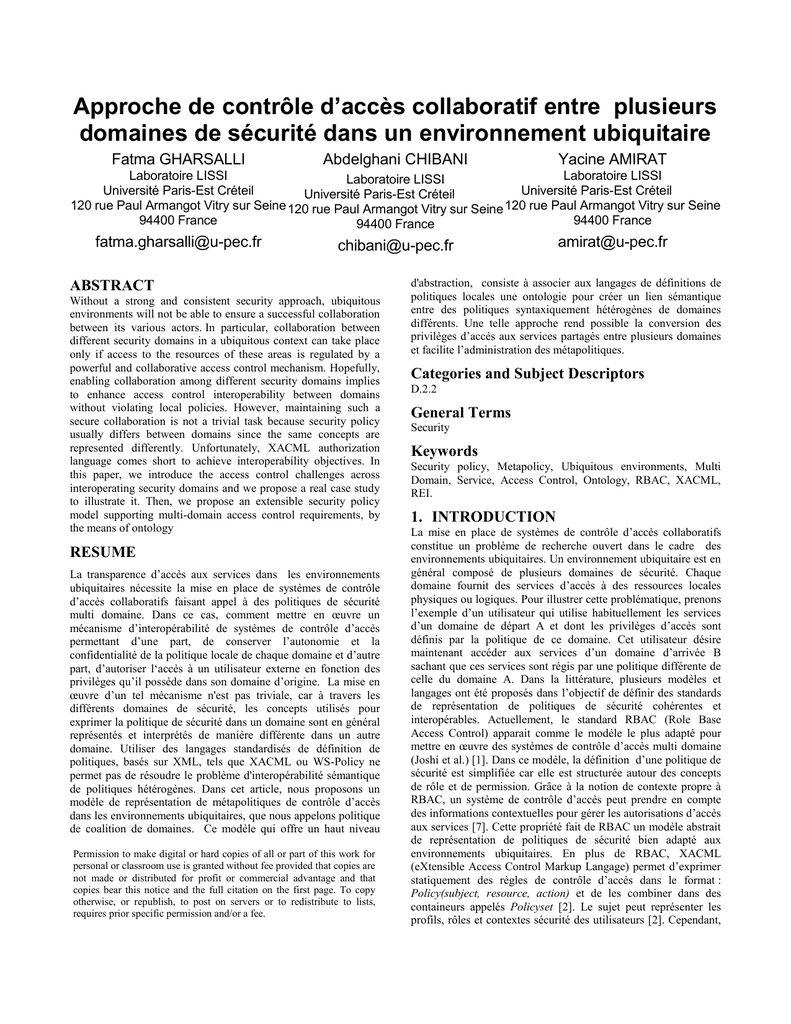 Approche de contrôle d'accès collaboratif entre plusieurs domaines de sécurité dans un environnement ubiquitaire

Fatma GHARSALLI
Laboratoire LISSI
Université Paris-Est Créteil
120 rue Paul Armangot Vitry sur Seine
94400 France
fatma.gharsalli@u-pec.fr

Abdelghani CHIBANI
Laboratoire LISSI
Université Paris-Est Créteil
120 rue Paul Armangot Vitry sur Seine
94400 France
chibani@u-pec.fr

Yacine AMIRAT
Laboratoire LISSI
Université Paris-Est Créteil
120 rue Paul Armangot Vitry sur Seine
94400 France
amirat@u-pec.fr

ABSTRACT
Without a strong and consistent security approach, ubiquitous environments will not be able to ensure a successful collaboration between its various actors. In particular, collaboration between different security domains in a ubiquitous context can take place only if access to the resources of these areas is regulated by a powerful and collaborative access control mechanism. Hopefully, enabling collaboration among different security domains implies to enhance access control interoperability between domains without violating local policies. However, maintaining such a secure collaboration is not a trivial task because security policy usually differs between domains since the same concepts are represented differently. Unfortunately, XACML authorization language comes short to achieve interoperability objectives. In this paper, we introduce the access control challenges across interoperating security domains and we propose a real case study to illustrate it. Then, we propose an extensible security policy model supporting multi-domain access control requirements, by the means of ontology

RESUME
La transparence d'accès aux services dans les environnements ubiquitaires nécessite la mise en place de systèmes de contrôle d'accès collaboratifs faisant appel à des politiques de sécurité multi domaine. Dans ce cas, comment mettre en œuvre un mécanisme d'interopérabilité de systèmes de contrôle d'accès permettant d'une part, de conserver l'autonomie et la confidentialité de la politique locale de chaque domaine et d'autre part, d'autoriser l'accès à un utilisateur externe en fonction des privilèges qu'il possède dans son domaine d'origine. La mise en œuvre d'un tel mécanisme n'est pas triviale, car à travers les différents domaines de sécurité, les concepts utilisés pour exprimer la politique de sécurité dans un domaine sont en général représentés et interprétés de manière différente dans un autre domaine. Utiliser des langages standardisés de définition de politiques, basés sur XML, tels que XACML ou WS-Policy ne permet pas de résoudre le problème d'interopérabilité sémantique de politiques hétérogènes. Dans cet article, nous proposons un modèle de représentation de métapolitiques de contrôle d'accès dans les environnements ubiquitaires, que nous appelons politique de coalition de domaines. Ce modèle qui offre un haut niveau

Permission to make digital or hard copies of all or part of this work for personal or classroom use is granted without fee provided that copies are not made or distributed for profit or commercial advantage and that copies bear this notice and the full citation on the first page. To copy otherwise, or republish, to post on servers or to redistribute to lists, requires prior specific permission and/or a fee.

d'abstraction, consiste à associer aux langages de définitions de politiques locales une ontologie pour créer un lien sémantique entre des politiques syntaxiquement hétérogènes de domaines différents. Une telle approche rend possible la conversion des privilèges d'accès aux services partagés entre plusieurs domaines et facilite l'administration des métapolitiques.

Categories and Subject Descriptors
D.2.2

General Terms
Security

Keywords
Security policy, Metapolicy, Ubiquitous environments, Multi Domain, Service, Access Control, Ontology, RBAC, XACML, REI.

1. INTRODUCTION
La mise en place de systèmes de contrôle d'accès collaboratifs constitue un problème de recherche ouvert dans le cadre des environnements ubiquitaires. Un environnement ubiquitaire est en général composé de plusieurs domaines de sécurité. Chaque domaine fournit des services d'accès à des ressources locales physiques ou logiques. Pour illustrer cette problématique, prenons l'exemple d'un utilisateur qui utilise habituellement les services d'un domaine de départ A et dont les privilèges d'accès sont définis par la politique de ce domaine. Cet utilisateur désire maintenant accéder aux services d'un domaine d'arrivée B sachant que ces services sont régis par une politique différente de celle du domaine A. Dans la littérature, plusieurs modèles et langages ont été proposés dans l'objectif de définir des standards de représentation de politiques de sécurité cohérentes et interopérables. Actuellement, le standard RBAC (Role Base Access Control) apparait comme le modèle le plus adapté pour mettre en œuvre des systèmes de contrôle d'accès multi domaine (Joshi et al.) [1]. Dans ce modèle, la définition d'une politique de sécurité est simplifiée car elle est structurée autour des concepts de rôle et de permission. Grâce à la notion de contexte propre à RBAC, un système de contrôle d'accès peut prendre en compte des informations contextuelles pour gérer les autorisations d'accès aux services [7]. Cette propriété fait de RBAC un modèle abstrait de représentation de politiques de sécurité bien adapté aux environnements ubiquitaires. En plus de RBAC, XACML (eXtensible Access Control Markup Langage) permet d'exprimer statiquement des règles de contrôle d'accès dans le format : Policy(subject, resource, action) et de les combiner dans des containeurs appelés Policyset [2]. Le sujet peut représenter les profils, rôles et contextes sécurité des utilisateurs [2]. Cependant,